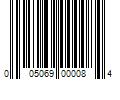 0 05069 00008 4